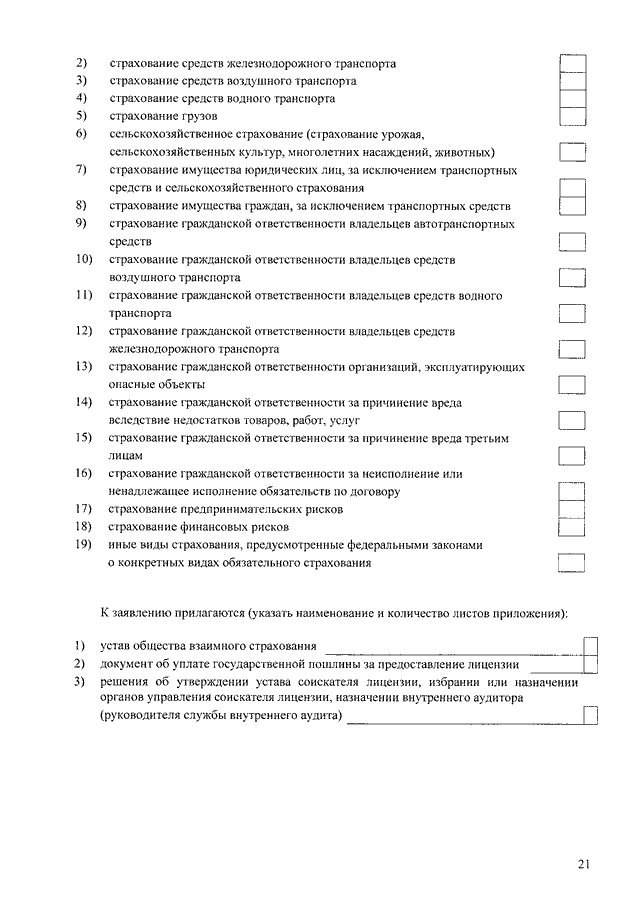 2) страхование средств железнодорожного транспорта
3) страхование средств воздушного транспорта
4) страхование средств водного транспорта
5) страхование грузов
6) сельскохозяйственное страхование (страхование урожая, сельскохозяйственных культур, многолетних насаждений, животных)
7) страхование имущества юридических лиц, за исключением транспортных средств и сельскохозяйственного страхования
8) страхование имущества граждан, за исключением транспортных средств
9) страхование гражданской ответственности владельцев автотранспортных средств
10) страхование гражданской ответственности владельцев средств воздушного транспорта
11) страхование гражданской ответственности владельцев средств водного транспорта
12) страхование гражданской ответственности владельцев средств железнодорожного транспорта
13) страхование гражданской ответственности организаций, эксплуатирующих опасные объекты
14) страхование гражданской ответственности за причинение вреда вследствие недостатков товаров, работ, услуг
15) страхование гражданской ответственности за причинение вреда третьим лицам
16) страхование гражданской ответственности за неисполнение или ненадлежащее исполнение обязательств по договору
17) страхование предпринимательских рисков
18) страхование финансовых рисков
19) иные виды страхования, предусмотренные федеральными законами о конкретных видах обязательного страхования

К заявлению прилагаются (указать наименование и количество листов приложения):

1) устав общества взаимного страхования
2) документ об уплате государственной пошлины за предоставление лицензии
3) решения об утверждении устава соискателя лицензии, избрании или назначении органов управления соискателя лицензии, назначении внутреннего аудитора (руководителя службы внутреннего аудита)

21